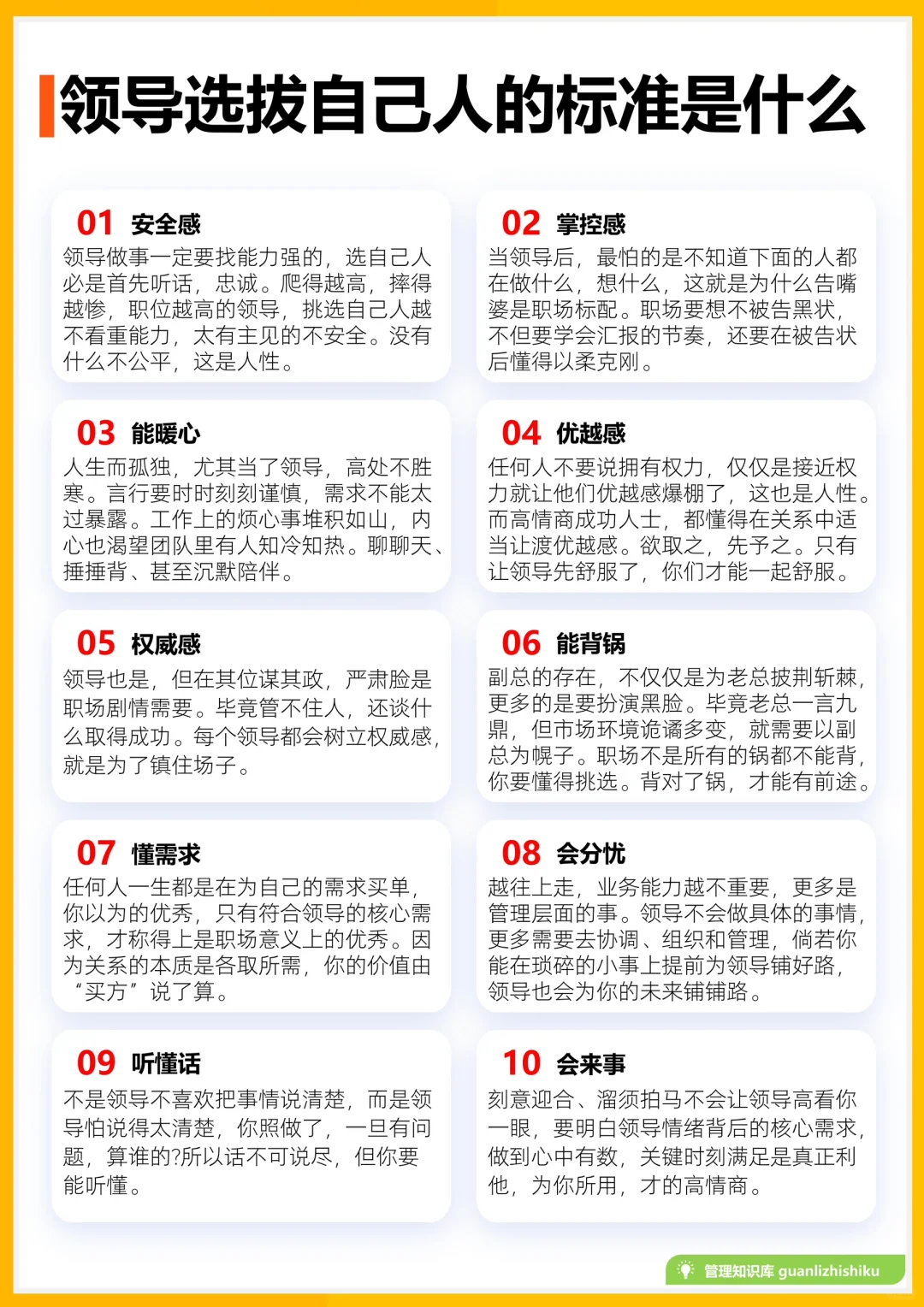 领导选拔自己人的标准是什么

01 安全感
领导做事一定要找能力强的，选自己人必是首先听话，忠诚。爬得越高，摔得越惨，职位越高的领导，挑选自己人越不看重能力，太有主见的不安全。没有什么不公平，这是人性。

02 掌控感
当领导后，最怕的是不知道下面的人都在做什么，想什么，这就是为什么告嘴婆是职场标配。职场要想不被告黑状，不但要学会汇报的节奏，还要在被告状后懂得以柔克刚。

03 能暖心
人生而孤独，尤其当了领导，高处不胜寒。言行要时时刻刻谨慎，需求不能太过暴露。工作上的烦心事堆积如山，内心也渴望团队里有人知冷知热。聊聊天、捶捶背、甚至沉默陪伴。

04 优越感
任何人不要说拥有权力，仅仅是接近权力就让他们优越感爆棚了，这也是人性。而高情商成功人士，都懂得在关系中适当让渡优越感。欲取之，先予之。只有让领导先舒服了，你们才能一起舒服。

05 权威感
领导也是，但在其位谋其政，严肃脸是职场剧情需要。毕竟管不住人，还谈什么取得成功。每个领导都会树立权威感，就是为了镇住场子。

06 能背锅
副总的存在，不仅仅是为老总披荆斩棘，更多的是要扮演黑脸。毕竟老总一言九鼎，但市场环境诡谲多变，就需要以副总为幌子。职场不是所有的锅都不能背，你要懂得挑选。背对了锅，才能有前途。

07 懂需求
任何人一生都是在为自己的需求买单，你以为的优秀，只有符合领导的核心需求，才称得上是职场意义上的优秀。因为关系的本质是各取所需，你的价值由“买方”说了算。

08 会分忧
越往上走，业务能力越不重要，更多是管理层面的事。领导不会做具体的事情，更多需要去协调、组织和管理，倘若你能在琐碎的小事上提前为领导铺好路，领导也会为你的未来铺铺路。

09 听懂话
不是领导不喜欢把事情说清楚，而是领导怕说得太清楚，你照做了，一旦有问题，算谁的?所以话不可说尽，但你要能听懂。

10 会来事
刻意迎合、溜须拍马不会让领导高看你一眼，要明白领导情绪背后的核心需求，做到心中有数，关键时刻满足是真正利他，为你所用，才的高情商。

管理知识库 guanlizhishiku